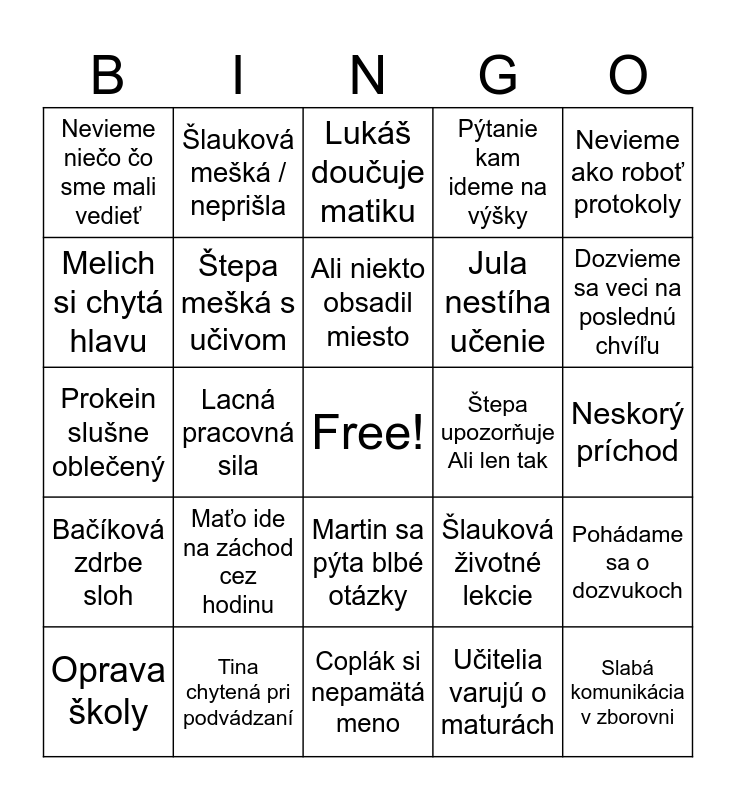 | B | I | N | G | O |
|---|---|---|---|---|
| Nevieme niečo čo sme mali vedieť | Šlauková mešká / neprišla | Lukáš doučuje matiku | Pýtanie kam ideme na výšky | Nevieme ako roboť protokoly |
| Melich si chytá hlavu | Štepa mešká s učivom | Ali niekto obsadil miesto | Jula nestíha učenie | Dozvieme sa veci na poslednú chvíľu |
| Prokein slušne oblečený | Lacná pracovná sila | Free! | Štepa upozorňuje Ali len tak | Neskorý príchod |
| Bačíková zdrbe sloh | Maťo ide na záchod cez hodinu | Martin sa pýta blbé otázky | Šlauková životné lekcie | Pohádame sa o dozvukoch |
| Oprava školy | Tina chytená pri podvádzaní | Coplák si nepamätá meno | Učitelia varujú o maturách | Slabá komunikácia v zborovni |